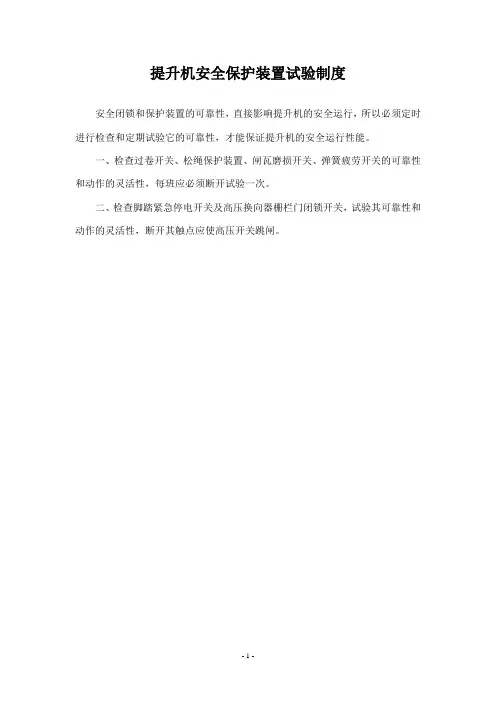 提升机安全保护装置试验制度

安全闭锁和保护装置的可靠性，直接影响提升机的安全运行，所以必须定时进行检查和定期试验它的可靠性，才能保证提升机的安全运行性能。

一、检查过卷开关、松绳保护装置、闸瓦磨损开关、弹簧疲劳开关的可靠性和动作的灵活性，每班应必须断开试验一次。

二、检查脚踏紧急停电开关及高压换向器栅栏门闭锁开关，试验其可靠性和动作的灵活性，断开其触点应使高压开关跳闸。

- 1 -